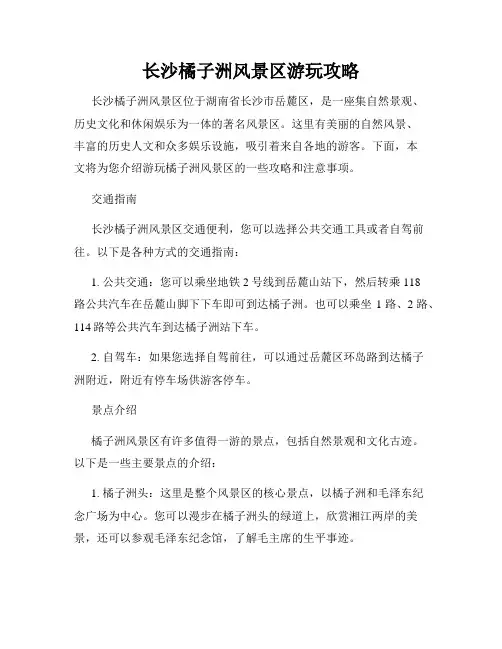 长沙橘子洲风景区游玩攻略

长沙橘子洲风景区位于湖南省长沙市岳麓区，是一座集自然景观、历史文化和休闲娱乐为一体的著名风景区。这里有美丽的自然风景、丰富的历史人文和众多娱乐设施，吸引着来自各地的游客。下面，本文将为您介绍游玩橘子洲风景区的一些攻略和注意事项。

交通指南

长沙橘子洲风景区交通便利，您可以选择公共交通工具或者自驾前往。以下是各种方式的交通指南：

1. 公共交通：您可以乘坐地铁 2 号线到岳麓山站下，然后转乘 118 路公共汽车在岳麓山脚下下车即可到达橘子洲。也可以乘坐 1 路、2 路、114 路等公共汽车到达橘子洲站下车。

2. 自驾车：如果您选择自驾前往，可以通过岳麓区环岛路到达橘子洲附近，附近有停车场供游客停车。

景点介绍

橘子洲风景区有许多值得一游的景点，包括自然景观和文化古迹。以下是一些主要景点的介绍：

1. 橘子洲头：这里是整个风景区的核心景点，以橘子洲和毛泽东纪念广场为中心。您可以漫步在橘子洲头的绿道上，欣赏湘江两岸的美景，还可以参观毛泽东纪念馆，了解毛主席的生平事迹。